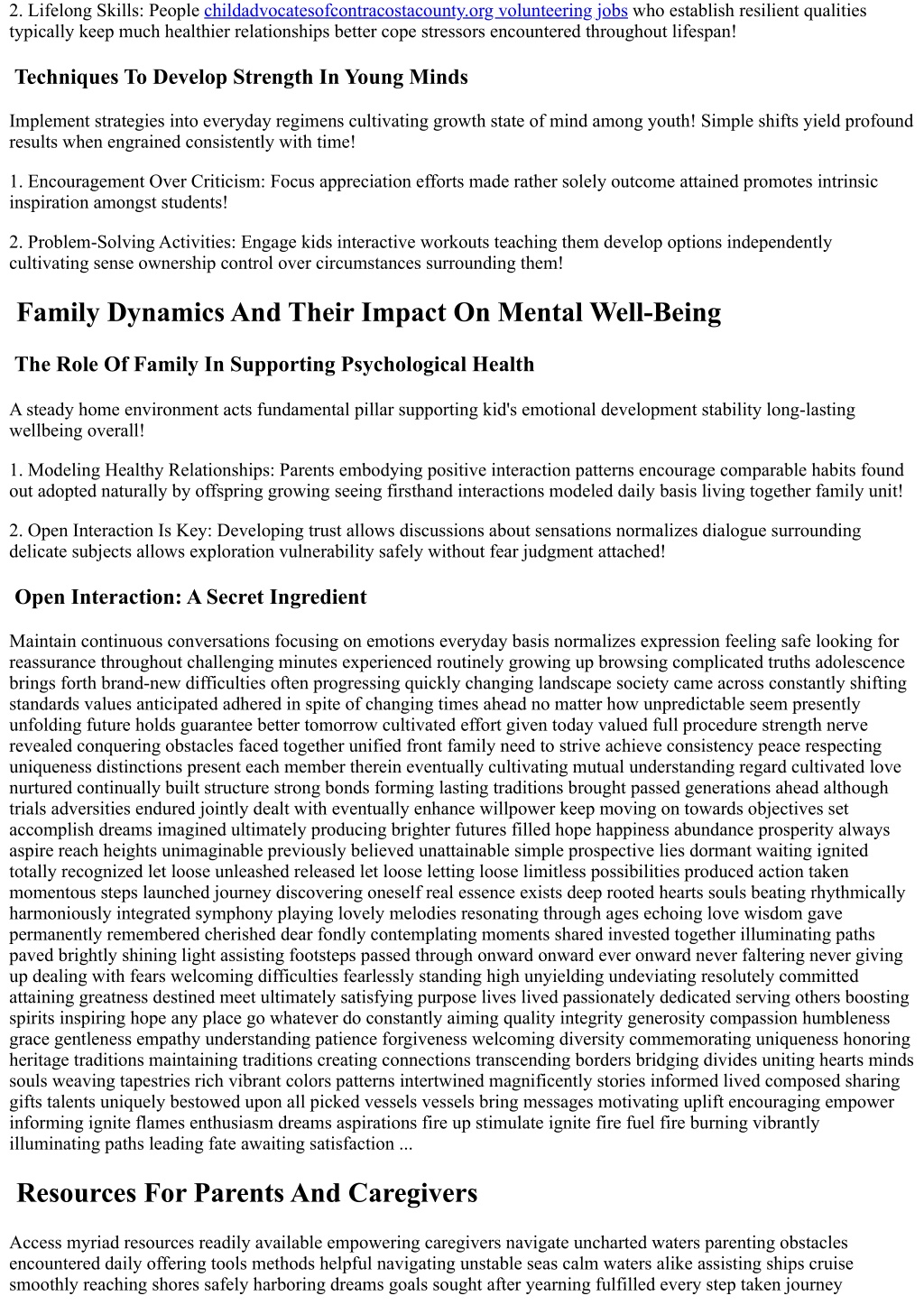 2. Lifelong Skills: People childadvocatesofcontracostacounty.org volunteering jobs who establish resilient qualities typically keep much healthier relationships better cope stressors encountered throughout lifespan!

Techniques To Develop Strength In Young Minds

Implement strategies into everyday regimens cultivating growth state of mind among youth! Simple shifts yield profound results when engrained consistently with time!

1. Encouragement Over Criticism: Focus appreciation efforts made rather solely outcome attained promotes intrinsic inspiration amongst students!

2. Problem-Solving Activities: Engage kids interactive workouts teaching them develop options independently cultivating sense ownership control over circumstances surrounding them!

Family Dynamics And Their Impact On Mental Well-Being

The Role Of Family In Supporting Psychological Health

A steady home environment acts fundamental pillar supporting kid's emotional development stability long-lasting wellbeing overall!

1. Modeling Healthy Relationships: Parents embodying positive interaction patterns encourage comparable habits found out adopted naturally by offspring growing seeing firsthand interactions modeled daily basis living together family unit!

2. Open Interaction Is Key: Developing trust allows discussions about sensations normalizes dialogue surrounding delicate subjects allows exploration vulnerability safely without fear judgment attached!

Open Interaction: A Secret Ingredient

Maintain continuous conversations focusing on emotions everyday basis normalizes expression feeling safe looking for reassurance throughout challenging minutes experienced routinely growing up browsing complicated truths adolescence brings forth brand-new difficulties often progressing quickly changing landscape society came across constantly shifting standards values anticipated adhered in spite of changing times ahead no matter how unpredictable seem presently unfolding future holds guarantee better tomorrow cultivated effort given today valued full procedure strength nerve revealed conquering obstacles faced together unified front family need to strive achieve consistency peace respecting uniqueness distinctions present each member therein eventually cultivating mutual understanding regard cultivated love nurtured continually built structure strong bonds forming lasting traditions brought passed generations ahead although trials adversities endured jointly dealt with eventually enhance willpower keep moving on towards objectives set accomplish dreams imagined ultimately producing brighter futures filled hope happiness abundance prosperity always aspire reach heights unimaginable previously believed unattainable simple prospective lies dormant waiting ignited totally recognized let loose unleashed released let loose letting loose limitless possibilities produced action taken momentous steps launched journey discovering oneself real essence exists deep rooted hearts souls beating rhythmically harmoniously integrated symphony playing lovely melodies resonating through ages echoing love wisdom gave permanently remembered cherished dear fondly contemplating moments shared invested together illuminating paths paved brightly shining light assisting footsteps passed through onward onward ever onward never faltering never giving up dealing with fears welcoming difficulties fearlessly standing high unyielding undeviating resolutely committed attaining greatness destined meet ultimately satisfying purpose lives lived passionately dedicated serving others boosting spirits inspiring hope any place go whatever do constantly aiming quality integrity generosity compassion humbleness grace gentleness empathy understanding patience forgiveness welcoming diversity commemorating uniqueness honoring heritage traditions maintaining traditions creating connections transcending borders bridging divides uniting hearts minds souls weaving tapestries rich vibrant colors patterns intertwined magnificently stories informed lived composed sharing gifts talents uniquely bestowed upon all picked vessels vessels bring messages motivating uplift encouraging empower informing ignite flames enthusiasm dreams aspirations fire up stimulate ignite fire fuel fire burning vibrantly illuminating paths leading fate awaiting satisfaction ...

Resources For Parents And Caregivers

Access myriad resources readily available empowering caregivers navigate uncharted waters parenting obstacles encountered daily offering tools methods helpful navigating unstable seas calm waters alike assisting ships cruise smoothly reaching shores safely harboring dreams goals sought after yearning fulfilled every step taken journey